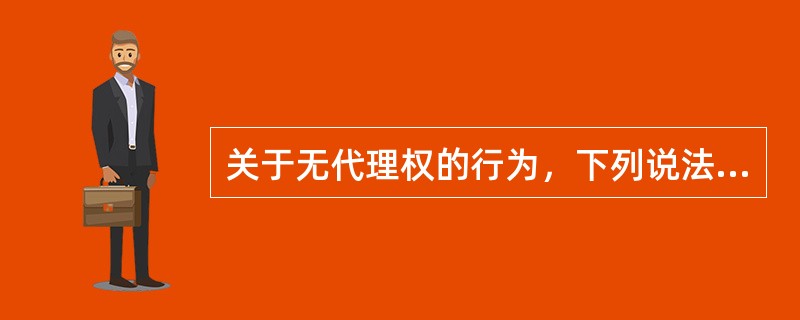 关于无代理权的行为，下列说法...